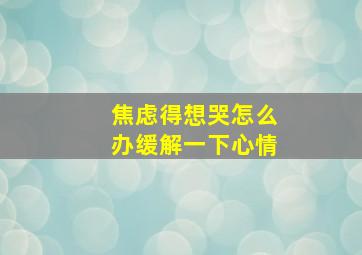 焦虑得想哭怎么办缓解一下心情